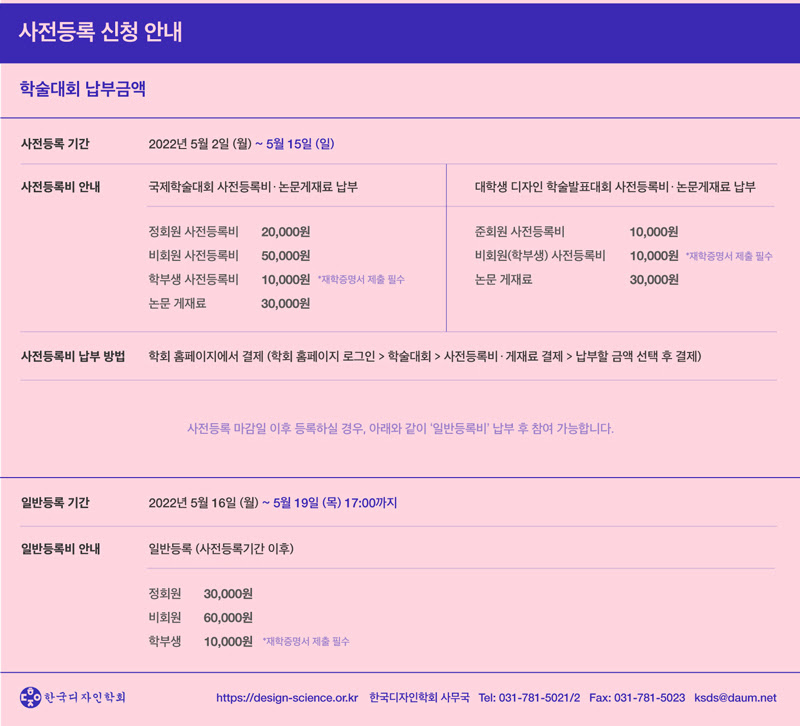 사전등록 신청 안내

학술대회 납부금액

사전등록 기간 2022년 5월 2일 (월) ~ 5월 15일 (일)

사전등록비 안내

국제학술대회 사전등록비 · 논문게재료 납부

정회원 사전등록비 20,000원
비회원 사전등록비 50,000원
학부생 사전등록비 10,000원 *재학증명서 제출 필수
논문 게재료 30,000원

대학생 디자인 학술발표대회 사전등록비 · 논문게재료 납부

준회원 사전등록비 10,000원
비회원(학부생) 사전등록비 10,000원 *재학증명서 제출 필수
논문 게재료 30,000원

사전등록비 납부 방법 학회 홈페이지에서 결제 (학회 홈페이지 로그인 > 학술대회 > 사전등록비 · 게재료 결제 > 납부할 금액 선택 후 결제)

사전등록 마감일 이후 등록하실 경우, 아래와 같이 '일반등록비' 납부 후 참여 가능합니다.

일반등록 기간 2022년 5월 16일 (월) ~ 5월 19일 (목) 17:00까지

일반등록비 안내 일반등록 (사전등록기간 이후)

정회원 30,000원
비회원 60,000원
학부생 10,000원 *재학증명서 제출 필수

한국디자인학회 https://design-science.or.kr 한국디자인학회 사무국 Tel: 031-781-5021/2 Fax: 031-781-5023 ksds@daum.net